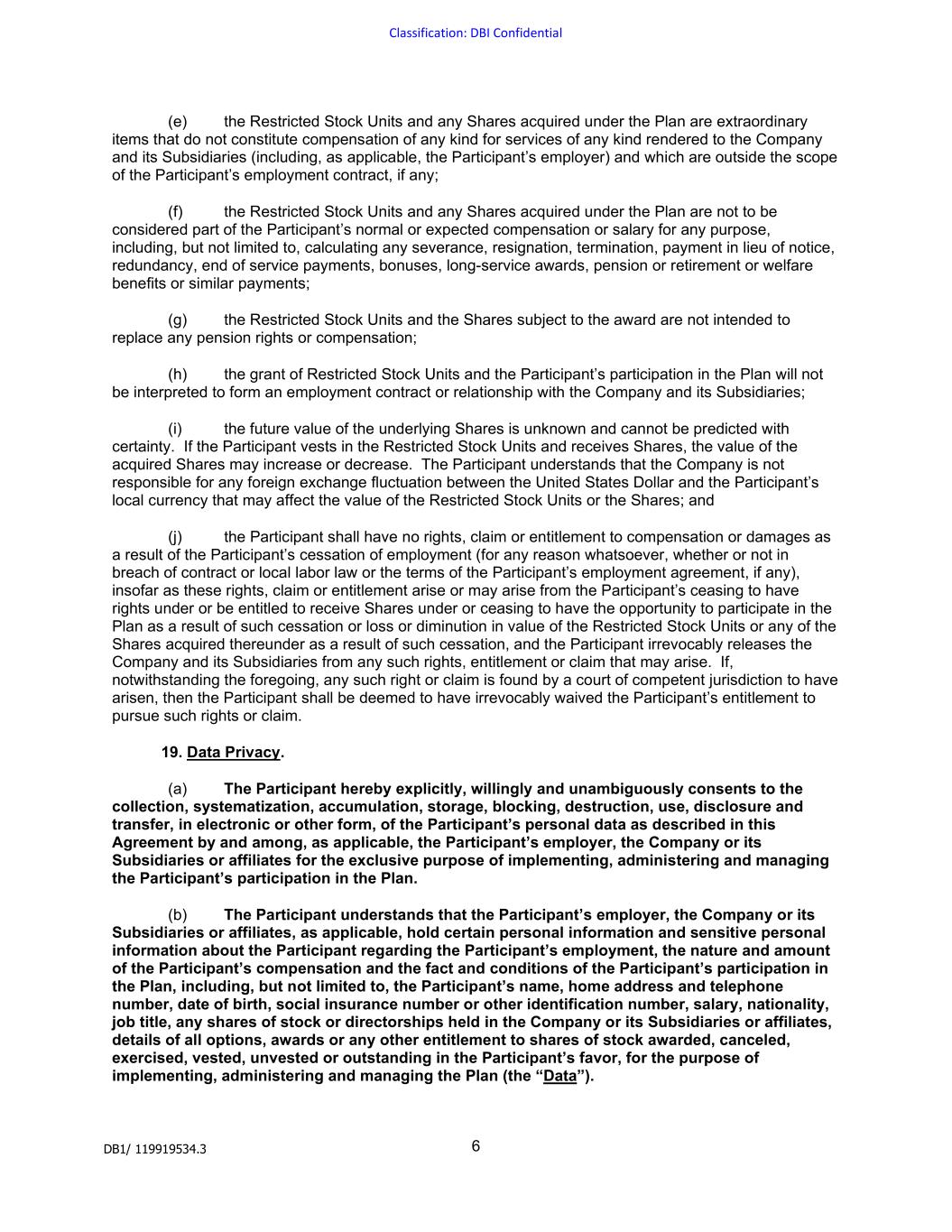 Classification: DBI Confidential

(e) the Restricted Stock Units and any Shares acquired under the Plan are extraordinary items that do not constitute compensation of any kind for services of any kind rendered to the Company and its Subsidiaries (including, as applicable, the Participant's employer) and which are outside the scope of the Participant's employment contract, if any;

(f) the Restricted Stock Units and any Shares acquired under the Plan are not to be considered part of the Participant's normal or expected compensation or salary for any purpose, including, but not limited to, calculating any severance, resignation, termination, payment in lieu of notice, redundancy, end of service payments, bonuses, long-service awards, pension or retirement or welfare benefits or similar payments;

(g) the Restricted Stock Units and the Shares subject to the award are not intended to replace any pension rights or compensation;

(h) the grant of Restricted Stock Units and the Participant's participation in the Plan will not be interpreted to form an employment contract or relationship with the Company and its Subsidiaries;

(i) the future value of the underlying Shares is unknown and cannot be predicted with certainty. If the Participant vests in the Restricted Stock Units and receives Shares, the value of the acquired Shares may increase or decrease. The Participant understands that the Company is not responsible for any foreign exchange fluctuation between the United States Dollar and the Participant's local currency that may affect the value of the Restricted Stock Units or the Shares; and

(j) the Participant shall have no rights, claim or entitlement to compensation or damages as a result of the Participant's cessation of employment (for any reason whatsoever, whether or not in breach of contract or local labor law or the terms of the Participant's employment agreement, if any), insofar as these rights, claim or entitlement arise or may arise from the Participant's ceasing to have rights under or be entitled to receive Shares under or ceasing to have the opportunity to participate in the Plan as a result of such cessation or loss or diminution in value of the Restricted Stock Units or any of the Shares acquired thereunder as a result of such cessation, and the Participant irrevocably releases the Company and its Subsidiaries from any such rights, entitlement or claim that may arise. If, notwithstanding the foregoing, any such right or claim is found by a court of competent jurisdiction to have arisen, then the Participant shall be deemed to have irrevocably waived the Participant's entitlement to pursue such rights or claim.

19. Data Privacy.

(a) The Participant hereby explicitly, willingly and unambiguously consents to the collection, systematization, accumulation, storage, blocking, destruction, use, disclosure and transfer, in electronic or other form, of the Participant's personal data as described in this Agreement by and among, as applicable, the Participant's employer, the Company or its Subsidiaries or affiliates for the exclusive purpose of implementing, administering and managing the Participant's participation in the Plan.

(b) The Participant understands that the Participant's employer, the Company or its Subsidiaries or affiliates, as applicable, hold certain personal information and sensitive personal information about the Participant regarding the Participant's employment, the nature and amount of the Participant's compensation and the fact and conditions of the Participant's participation in the Plan, including, but not limited to, the Participant's name, home address and telephone number, date of birth, social insurance number or other identification number, salary, nationality, job title, any shares of stock or directorships held in the Company or its Subsidiaries or affiliates, details of all options, awards or any other entitlement to shares of stock awarded, canceled, exercised, vested, unvested or outstanding in the Participant's favor, for the purpose of implementing, administering and managing the Plan (the "Data").

DB1/ 119919534.3

6